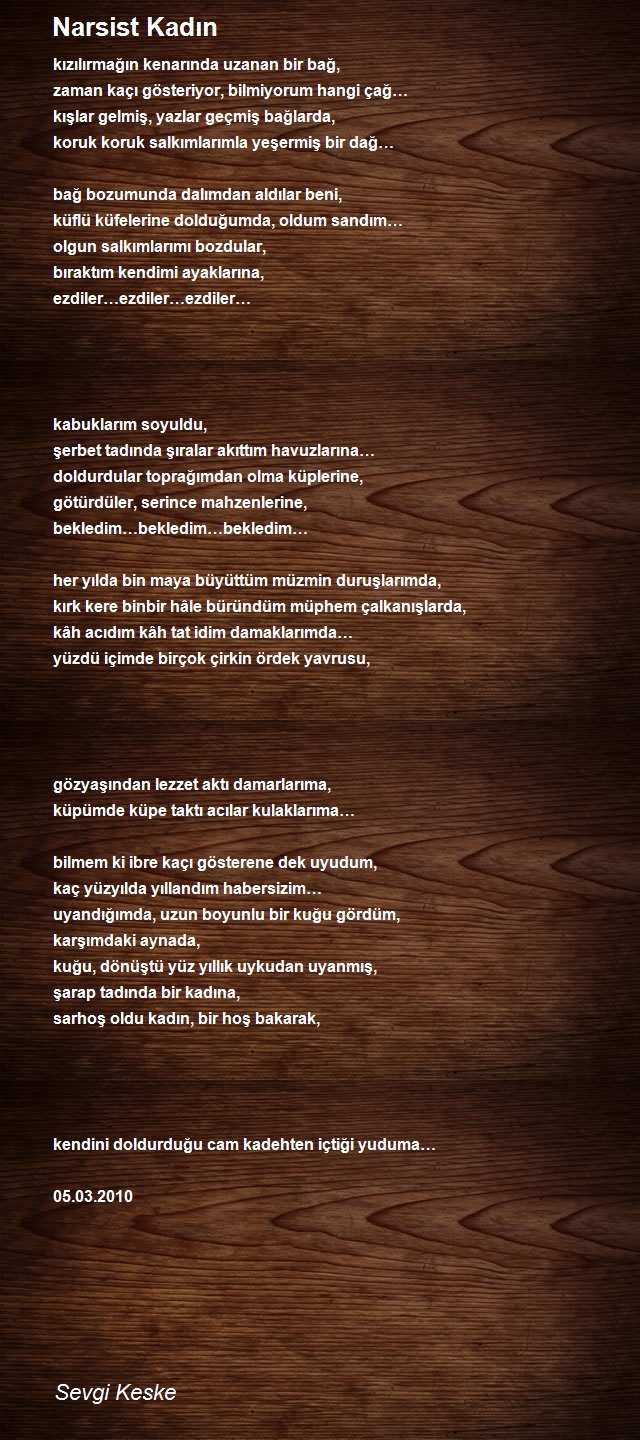 Narsist Kadın

kızılırmağın kenarında uzanan bir bağ,
zaman kaçı gösteriyor, bilmiyorum hangi çağ…
kışlar gelmiş, yazlar geçmiş bağlarda,
koruk koruk salkımlarımla yeşermiş bir dağ…

bağ bozumunda dalımdan aldılar beni,
küflü küfelerine dolduğumda, oldum sandım…
olgun salkımlarımı bozdular,
bıraktım kendimi ayaklarına,
ezdiler…ezdiler…ezdiler…

kabuklarım soyuldu,
şerbet tadında şıralar akıttım havuzlarına…
doldurdular toprağımdan olma küplerine,
götürdüler, serince mahzenlerine,
bekledim…bekledim…bekledim…

her yılda bin maya büyüttüm müzmin duruşlarımda,
kırk kere binbir hâle büründüm müphem çalkanışlarda,
kâh acıdım kâh tat idim damaklarımda…
yüzdü içimde birçok çirkin ördek yavrusu,

gözyaşından lezzet aktı damarlarıma,
küpümde küpe taktı acılar kulaklarıma…

bilmem ki ibre kaçı gösterene dek uyudum,
kaç yüzyılda yıllandım habersizim…
uyandığımda, uzun boyunlu bir kuğu gördüm,
karşımdaki aynada,
kuğu, dönüştü yüz yıllık uykudan uyanmış,
şarap tadında bir kadına,
sarhoş oldu kadın, bir hoş bakarak,

kendini doldurduğu cam kadehten içtiği yuduma…

05.03.2010

Sevgi Keske